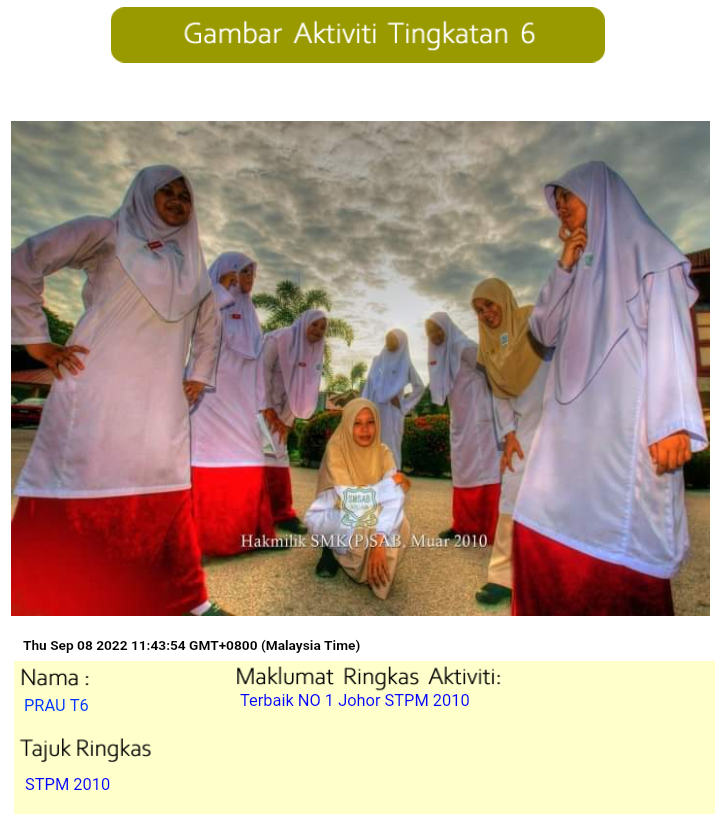 Gambar Aktiviti Tingkatan 6

Hakmilik SMK(P)SAB, Muar 2010

Thu Sep 08 2022 11:43:54 GMT+0800 (Malaysia Time)

Nama :
PRAU T6

Tajuk Ringkas
STPM 2010

Maklumat Ringkas Aktiviti:
Terbaik NO 1 Johor STPM 2010